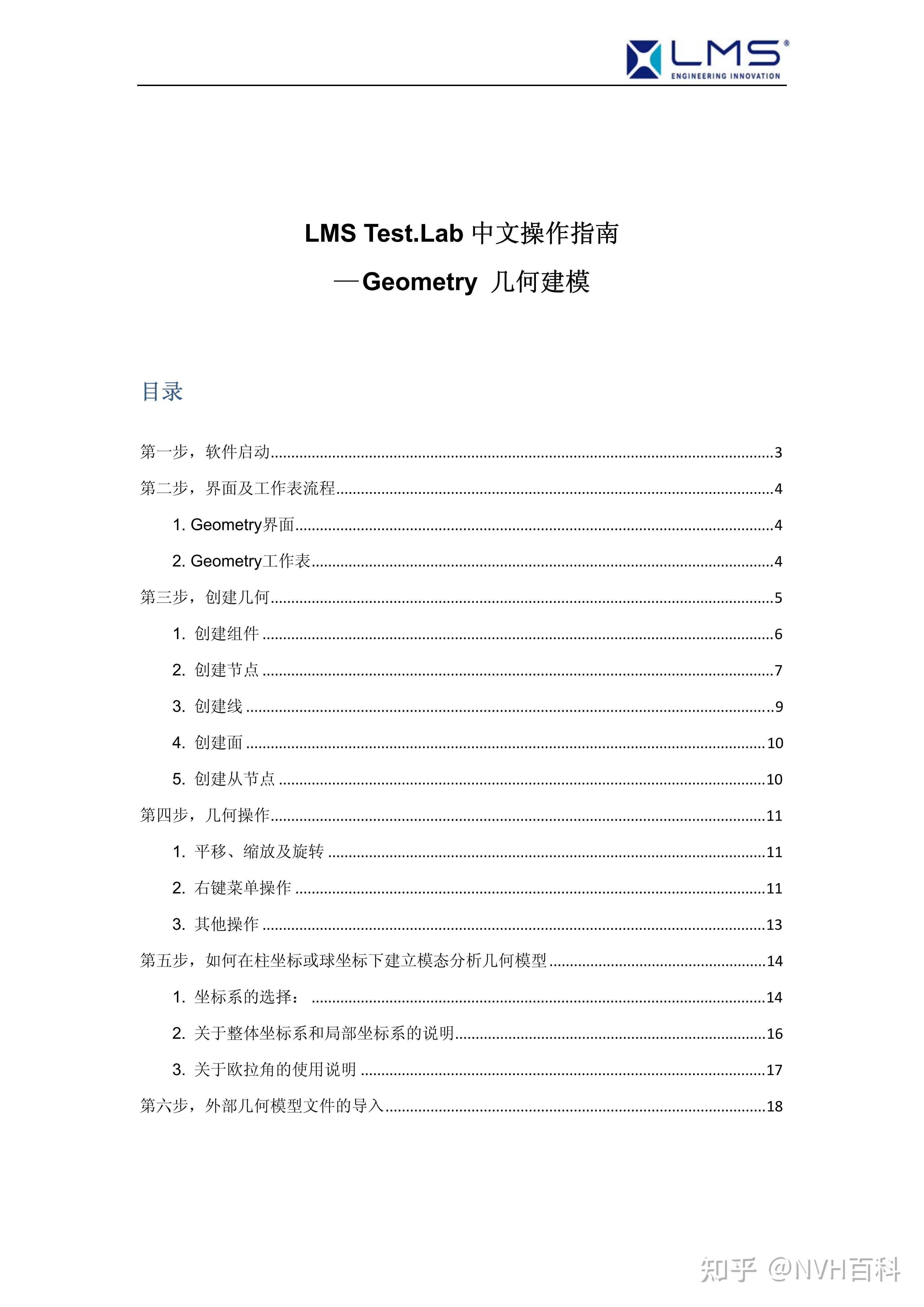 LMS®
ENGINEERING INNOVATION

LMS Test.Lab 中文操作指南
—Geometry 几何建模

目录

第一步，软件启动......3
第二步，界面及工作表流程......4
1. Geometry界面......4
2. Geometry工作表......4
第三步，创建几何......5
1. 创建组件......6
2. 创建节点......7
3. 创建线......9
4. 创建面......10
5. 创建从节点......10
第四步，几何操作......11
1. 平移、缩放及旋转......11
2. 右键菜单操作......11
3. 其他操作......13
第五步，如何在柱坐标或球坐标下建立模态分析几何模型......14
1. 坐标系的选择：......14
2. 关于整体坐标系和局部坐标系的说明......16
3. 关于欧拉角的使用说明......17
第六步，外部几何模型文件的导入......18

知乎 @NVH百科